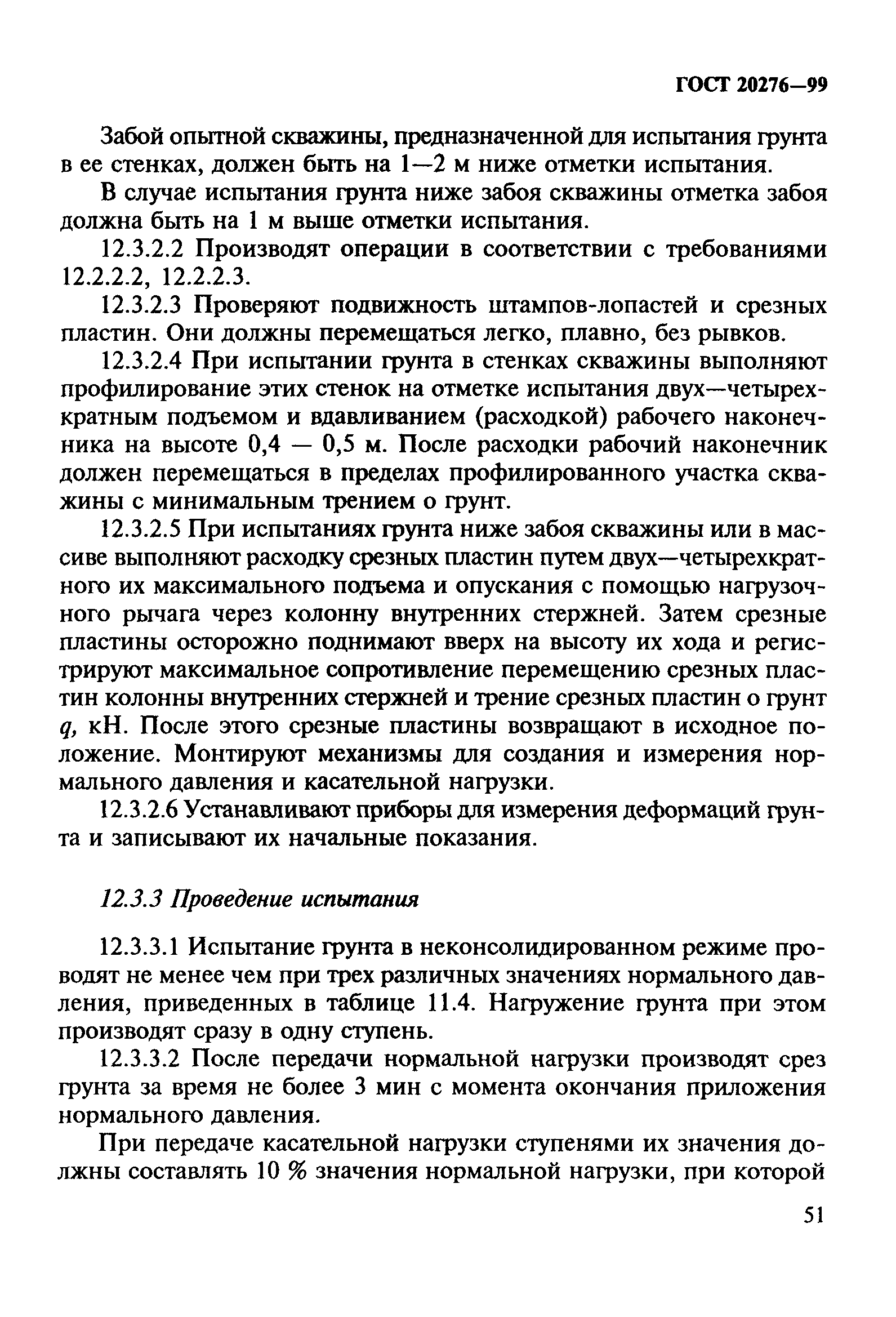 ГОСТ 20276—99

Забой опытной скважины, предназначенной для испытания грунта в ее стенках, должен быть на 1—2 м ниже отметки испытания.

В случае испытания грунта ниже забоя скважины отметка забоя должна быть на 1 м выше отметки испытания.

12.3.2.2 Производят операции в соответствии с требованиями 12.2.2.2, 12.2.2.3.

12.3.2.3 Проверяют подвижность штампов-лопастей и срезных пластин. Они должны перемещаться легко, плавно, без рывков.

12.3.2.4 При испытании грунта в стенках скважины выполняют профилирование этих стенок на отметке испытания двух—четырехкратным подъемом и вдавливанием (расходкой) рабочего наконечника на высоте 0,4 — 0,5 м. После расходки рабочий наконечник должен перемещаться в пределах профилированного участка скважины с минимальным трением о грунт.

12.3.2.5 При испытаниях грунта ниже забоя скважины или в массиве выполняют расходку срезных пластин путем двух—четырехкратного их максимального подъема и опускания с помощью нагрузочного рычага через колонну внутренних стержней. Затем срезные пластины осторожно поднимают вверх на высоту их хода и регистрируют максимальное сопротивление перемещению срезных пластин колонны внутренних стержней и трение срезных пластин о грунт $q$, кН. После этого срезные пластины возвращают в исходное положение. Монтируют механизмы для создания и измерения нормального давления и касательной нагрузки.

12.3.2.6 Устанавливают приборы для измерения деформаций грунта и записывают их начальные показания.

12.3.3 Проведение испытания

12.3.3.1 Испытание грунта в неконсолидированном режиме проводят не менее чем при трех различных значениях нормального давления, приведенных в таблице 11.4. Нагружение грунта при этом производят сразу в одну ступень.

12.3.3.2 После передачи нормальной нагрузки производят срез грунта за время не более 3 мин с момента окончания приложения нормального давления.

При передаче касательной нагрузки ступенями их значения должны составлять 10 % значения нормальной нагрузки, при которой

51